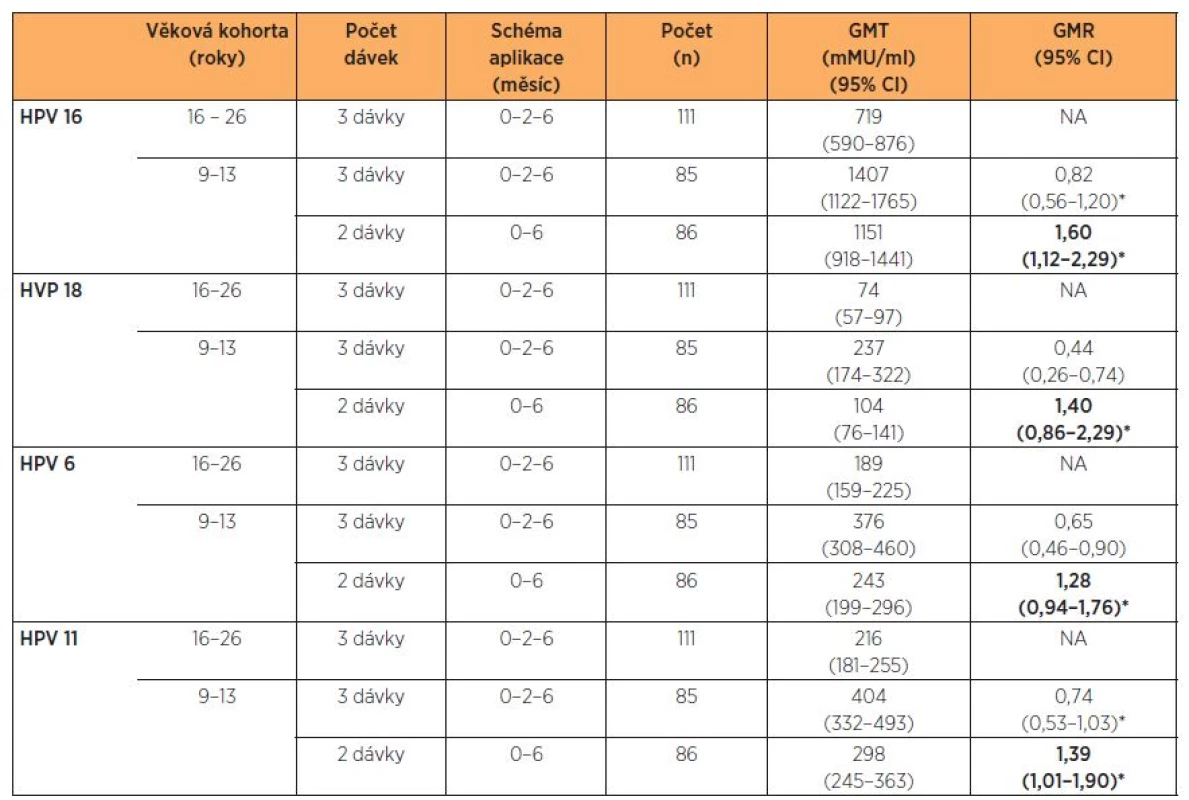 | | Věková kohorta (roky) | Počet dávek | Schéma aplikace (měsíc) | Počet (n) | GMT (mMU/ml) (95% CI) | GMR (95% CI) |
|---|---|---|---|---|---|---|
| **HPV 16** | 16 – 26 | 3 dávky | 0–2–6 | 111 | 719 (590–876) | NA |
| | 9–13 | 3 dávky | 0–2–6 | 85 | 1407 (1122–1765) | 0,82 (0,56–1,20)* |
| | | 2 dávky | 0–6 | 86 | 1151 (918–1441) | **1,60 (1,12–2,29)*** |
| **HVP 18** | 16–26 | 3 dávky | 0–2–6 | 111 | 74 (57–97) | NA |
| | 9–13 | 3 dávky | 0–2–6 | 85 | 237 (174–322) | 0,44 (0,26–0,74) |
| | | 2 dávky | 0–6 | 86 | 104 (76–141) | **1,40 (0,86–2,29)*** |
| **HPV 6** | 16–26 | 3 dávky | 0–2–6 | 111 | 189 (159–225) | NA |
| | 9–13 | 3 dávky | 0–2–6 | 85 | 376 (308–460) | 0,65 (0,46–0,90) |
| | | 2 dávky | 0–6 | 86 | 243 (199–296) | **1,28 (0,94–1,76)*** |
| **HPV 11** | 16–26 | 3 dávky | 0–2–6 | 111 | 216 (181–255) | NA |
| | 9–13 | 3 dávky | 0–2–6 | 85 | 404 (332–493) | 0,74 (0,53–1,03)* |
| | | 2 dávky | 0–6 | 86 | 298 (245–363) | **1,39 (1,01–1,90)*** |